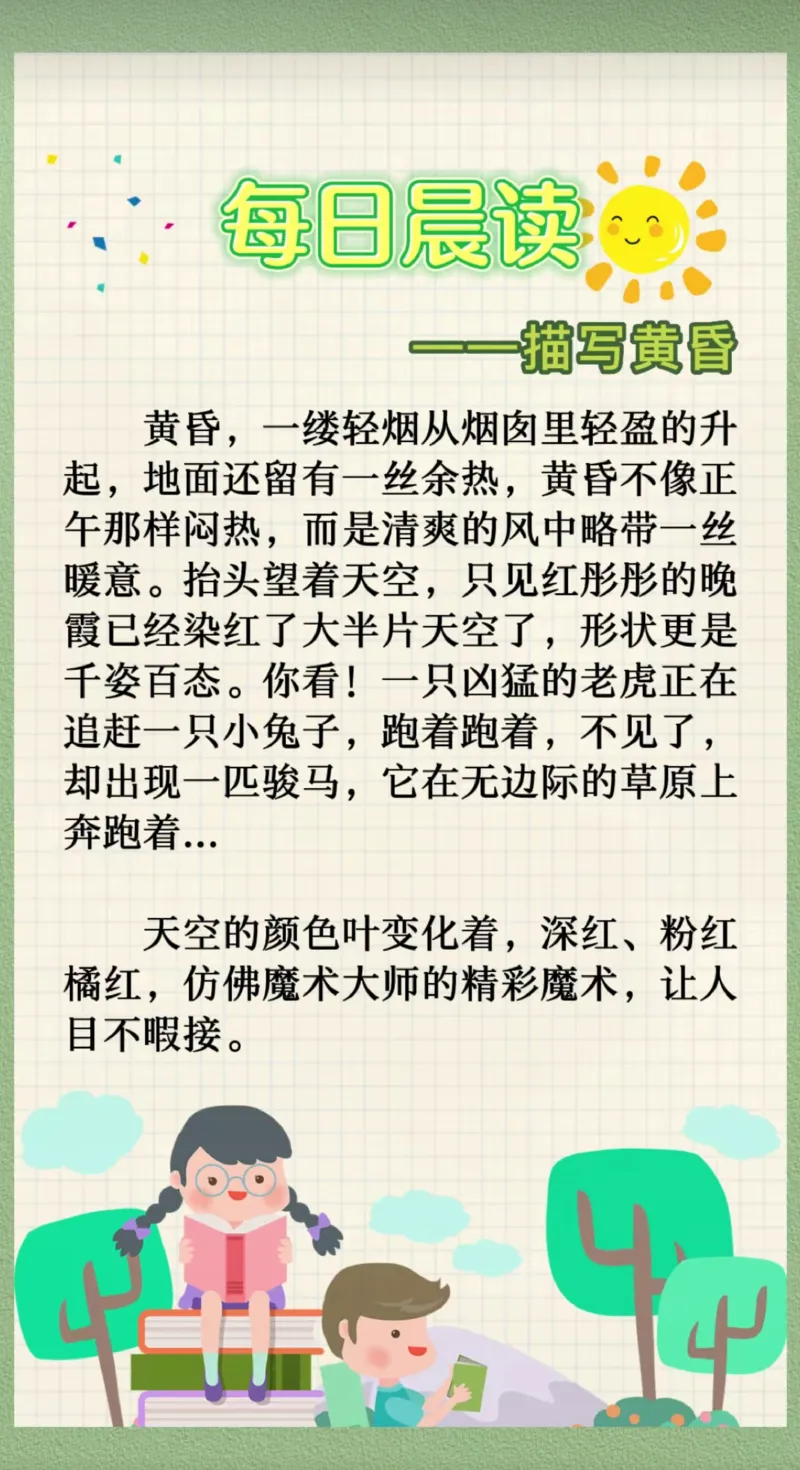 每日晨读

——描写黄昏

黄昏，一缕轻烟从烟囱里轻盈的升起，地面还留有一丝余热，黄昏不像正午那样闷热，而是清爽的风中略带一丝暖意。抬头望着天空，只见红彤彤的晚霞已经染红了大半片天空了，形状更是千姿百态。你看！一只凶猛的老虎正在追赶一只小兔子，跑着跑着，不见了，却出现一匹骏马，它在无边际的草原上奔跑着...

天空的颜色叶变化着，深红、粉红橘红，仿佛魔术大师的精彩魔术，让人目不暇接。